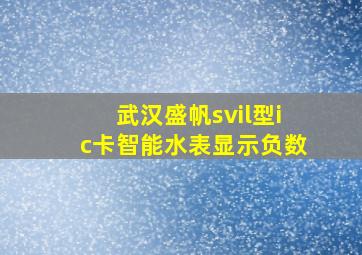 武汉盛帆svil型ic卡智能水表显示负数